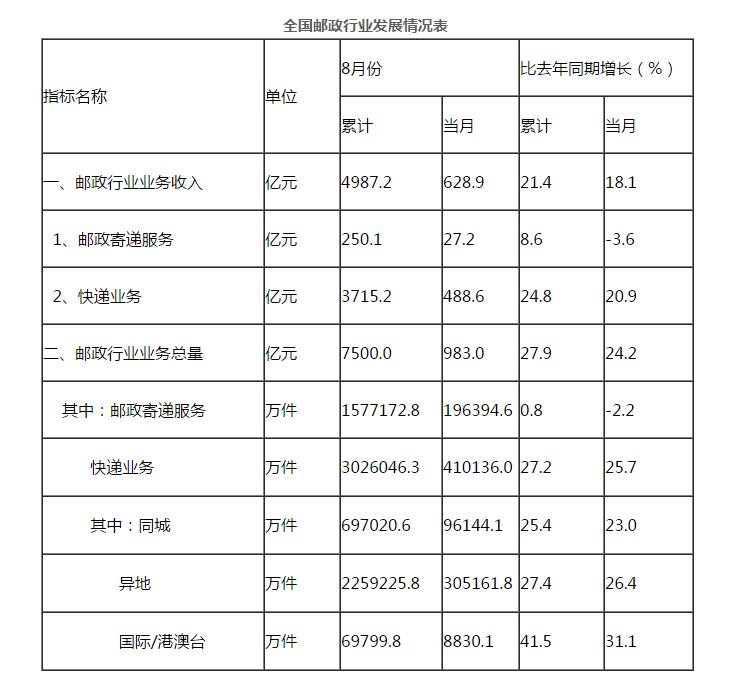 全国邮政行业发展情况表

| 指标名称 | 单位 | 8月份 | | 比去年同期增长（%） | |
|---|---|---|---|---|---|
| | | 累计 | 当月 | 累计 | 当月 |
| 一、邮政行业业务收入 | 亿元 | 4987.2 | 628.9 | 21.4 | 18.1 |
| 1、邮政寄递服务 | 亿元 | 250.1 | 27.2 | 8.6 | -3.6 |
| 2、快递业务 | 亿元 | 3715.2 | 488.6 | 24.8 | 20.9 |
| 二、邮政行业业务总量 | 亿元 | 7500.0 | 983.0 | 27.9 | 24.2 |
| 其中：邮政寄递服务 | 万件 | 1577172.8 | 196394.6 | 0.8 | -2.2 |
| 快递业务 | 万件 | 3026046.3 | 410136.0 | 27.2 | 25.7 |
| 其中：同城 | 万件 | 697020.6 | 96144.1 | 25.4 | 23.0 |
| 异地 | 万件 | 2259225.8 | 305161.8 | 27.4 | 26.4 |
| 国际/港澳台 | 万件 | 69799.8 | 8830.1 | 41.5 | 31.1 |